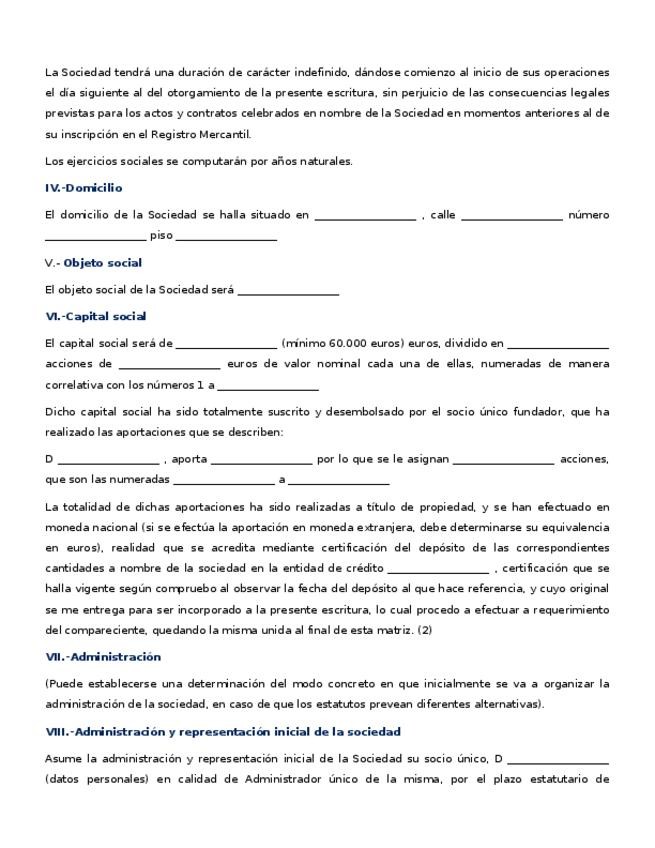 La Sociedad tendrá una duración de carácter indefinido, dándose comienzo al inicio de sus operaciones el día siguiente al del otorgamiento de la presente escritura, sin perjuicio de las consecuencias legales previstas para los actos y contratos celebrados en nombre de la Sociedad en momentos anteriores al de su inscripción en el Registro Mercantil.

Los ejercicios sociales se computarán por años naturales.

IV.-Domicilio

El domicilio de la Sociedad se halla situado en ________________ , calle ________________ número ________________ piso ________________

V.- Objeto social

El objeto social de la Sociedad será ________________

VI.-Capital social

El capital social será de ________________ (mínimo 60.000 euros) euros, dividido en ________________ acciones de ________________ euros de valor nominal cada una de ellas, numeradas de manera correlativa con los números 1 a ________________

Dicho capital social ha sido totalmente suscrito y desembolsado por el socio único fundador, que ha realizado las aportaciones que se describen:

D ________________ , aporta ________________ por lo que se le asignan ________________ acciones, que son las numeradas ________________ a ________________

La totalidad de dichas aportaciones ha sido realizadas a título de propiedad, y se han efectuado en moneda nacional (si se efectúa la aportación en moneda extranjera, debe determinarse su equivalencia en euros), realidad que se acredita mediante certificación del depósito de las correspondientes cantidades a nombre de la sociedad en la entidad de crédito ________________ , certificación que se halla vigente según compruebo al observar la fecha del depósito al que hace referencia, y cuyo original se me entrega para ser incorporado a la presente escritura, lo cual procedo a efectuar a requerimiento del compareciente, quedando la misma unida al final de esta matriz. (2)

VII.-Administración

(Puede establecerse una determinación del modo concreto en que inicialmente se va a organizar la administración de la sociedad, en caso de que los estatutos prevean diferentes alternativas).

VIII.-Administración y representación inicial de la sociedad

Asume la administración y representación inicial de la Sociedad su socio único, D ________________ (datos personales) en calidad de Administrador único de la misma, por el plazo estatutario de